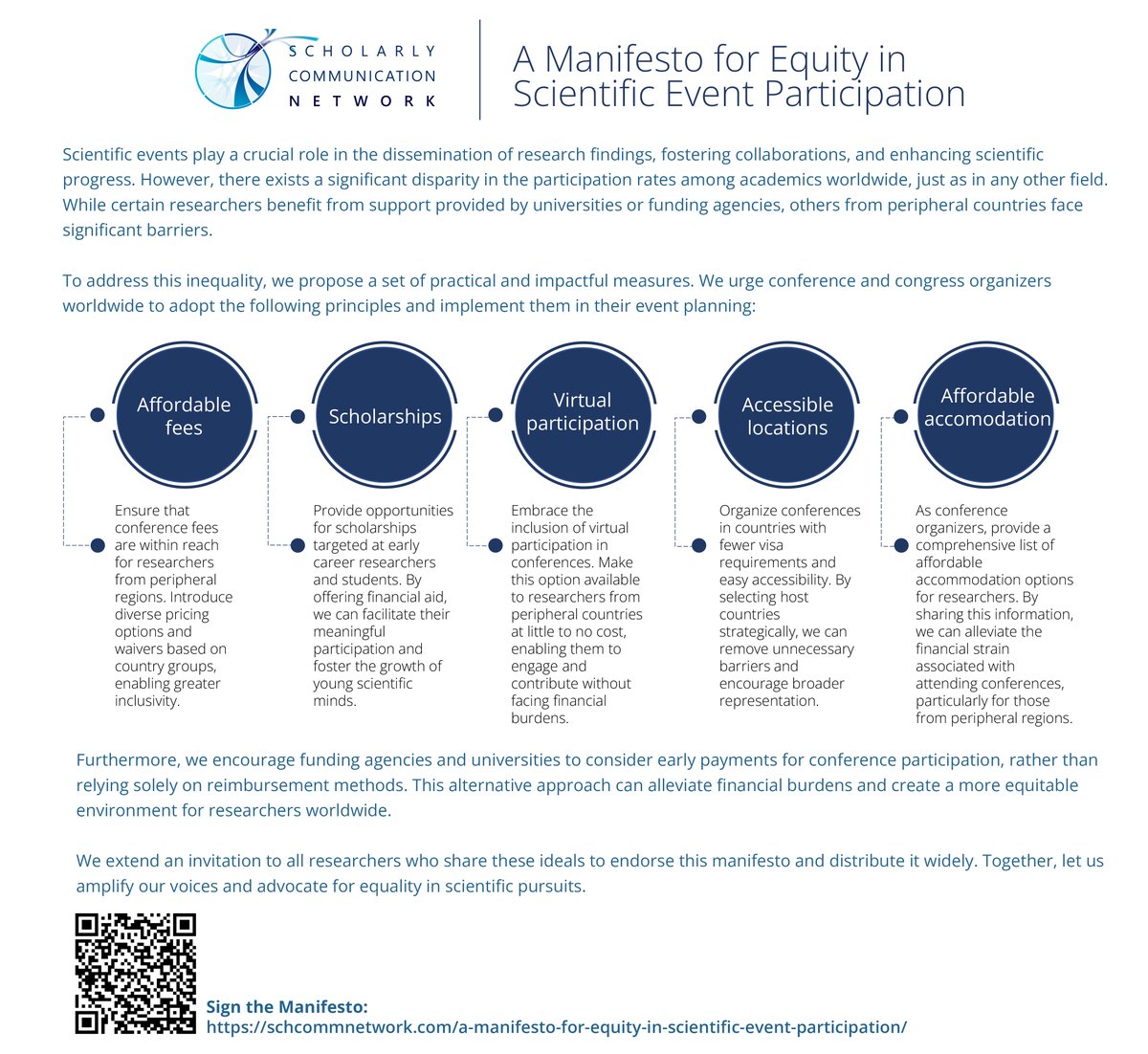 SCHOLARLY COMMUNICATION NETWORK

A Manifesto for Equity in Scientific Event Participation

Scientific events play a crucial role in the dissemination of research findings, fostering collaborations, and enhancing scientific progress. However, there exists a significant disparity in the participation rates among academics worldwide, just as in any other field. While certain researchers benefit from support provided by universities or funding agencies, others from peripheral countries face significant barriers.

To address this inequality, we propose a set of practical and impactful measures. We urge conference and congress organizers worldwide to adopt the following principles and implement them in their event planning:

Affordable fees

Ensure that conference fees are within reach for researchers from peripheral regions. Introduce diverse pricing options and waivers based on country groups, enabling greater inclusivity.

Scholarships

Provide opportunities for scholarships targeted at early career researchers and students. By offering financial aid, we can facilitate their meaningful participation and foster the growth of young scientific minds.

Virtual participation

Embrace the inclusion of virtual participation in conferences. Make this option available to researchers from peripheral countries at little to no cost, enabling them to engage and contribute without facing financial burdens.

Accessible locations

Organize conferences in countries with fewer visa requirements and easy accessibility. By selecting host countries strategically, we can remove unnecessary barriers and encourage broader representation.

Affordable accomodation

As conference organizers, provide a comprehensive list of affordable accommodation options for researchers. By sharing this information, we can alleviate the financial strain associated with attending conferences, particularly for those from peripheral regions.

Furthermore, we encourage funding agencies and universities to consider early payments for conference participation, rather than relying solely on reimbursement methods. This alternative approach can alleviate financial burdens and create a more equitable environment for researchers worldwide.

We extend an invitation to all researchers who share these ideals to endorse this manifesto and distribute it widely. Together, let us amplify our voices and advocate for equality in scientific pursuits.

Sign the Manifesto:
https://schcommnetwork.com/a-manifesto-for-equity-in-scientific-event-participation/